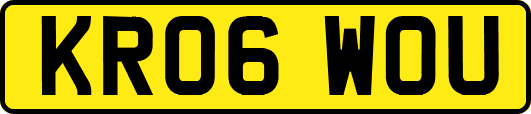 KR06 WOU